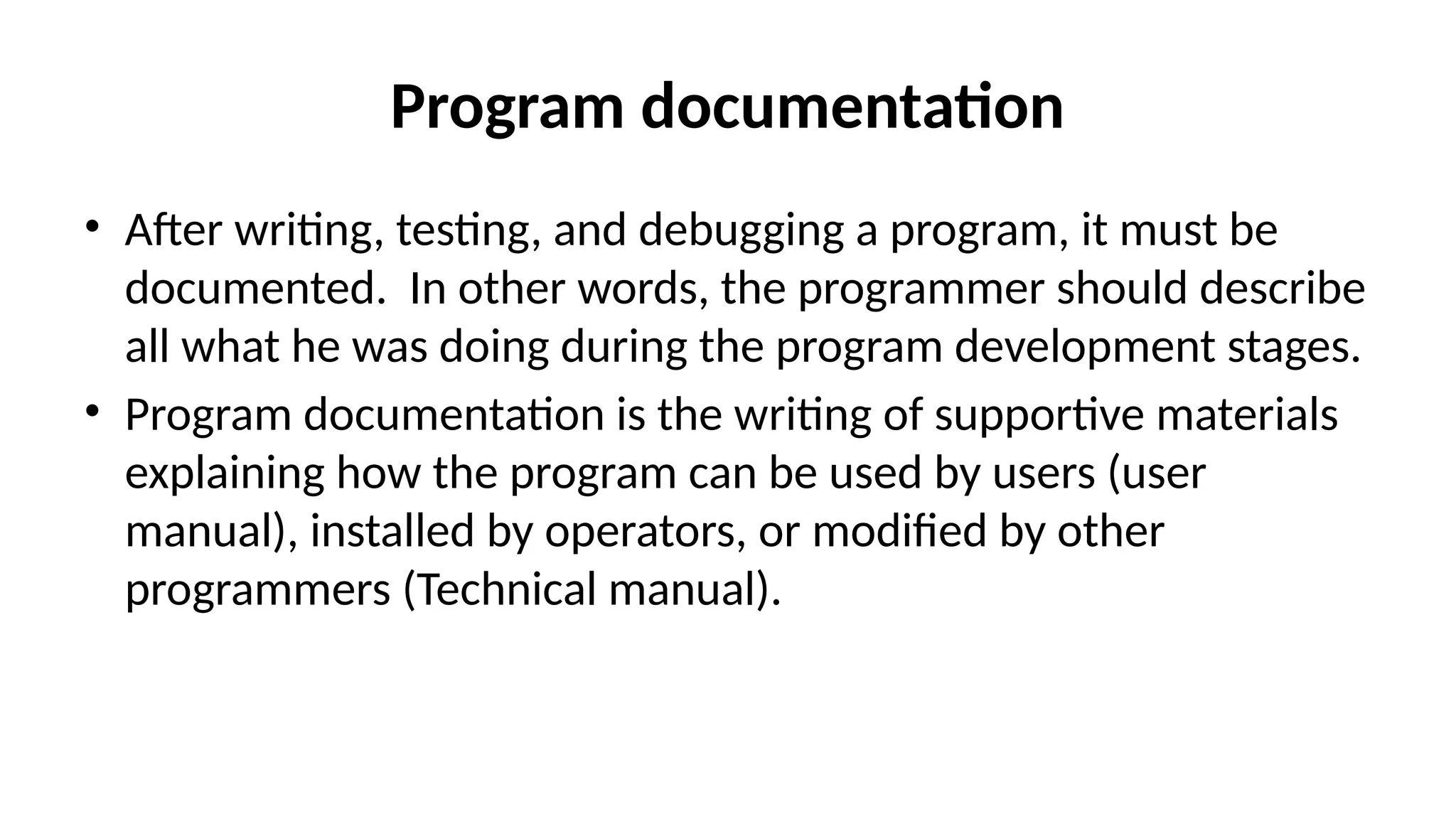 Program documentation

• After writing, testing, and debugging a program, it must be documented. In other words, the programmer should describe all what he was doing during the program development stages.

• Program documentation is the writing of supportive materials explaining how the program can be used by users (user manual), installed by operators, or modified by other programmers (Technical manual).